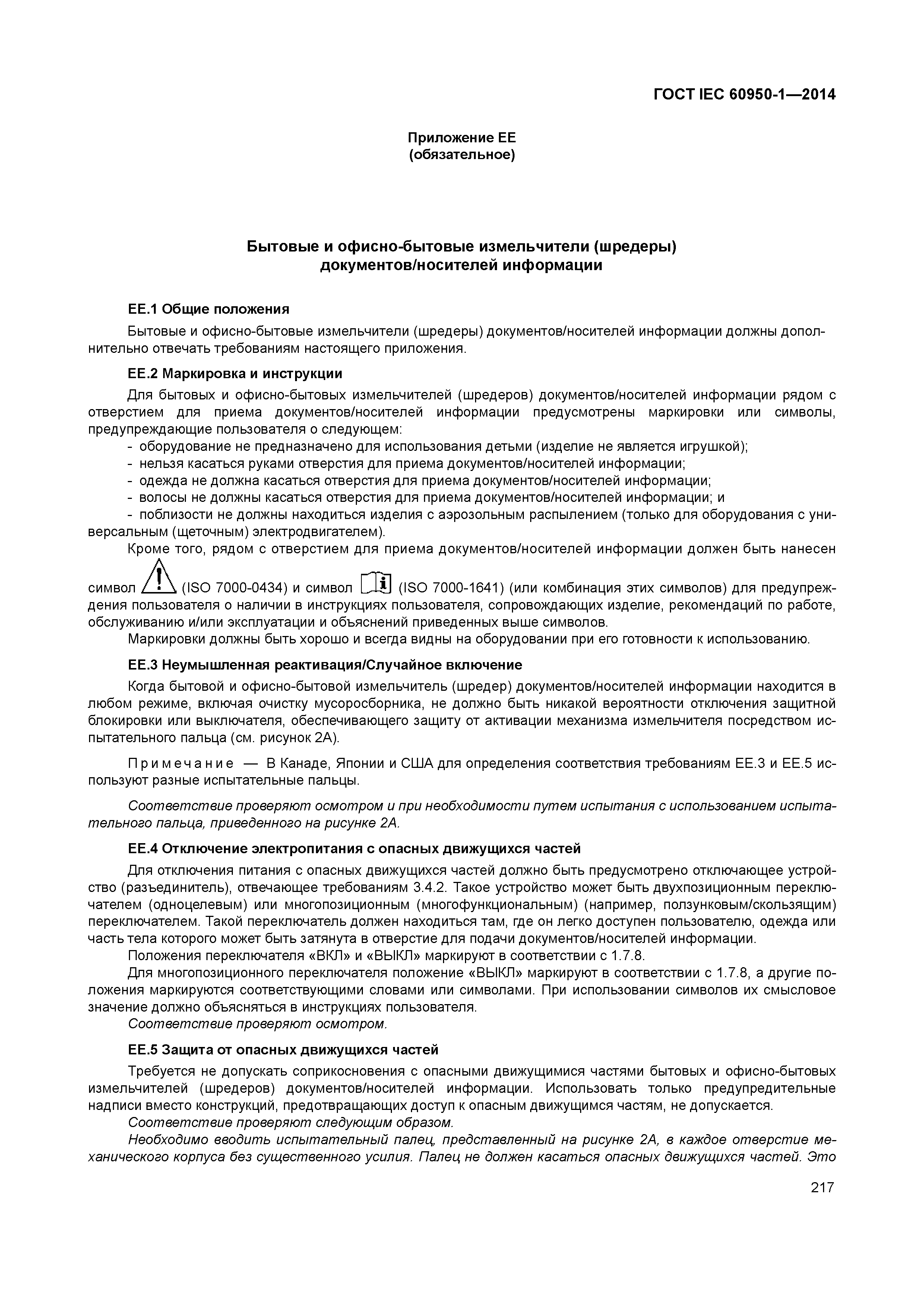 ГОСТ IEC 60950-1—2014

Приложение ЕЕ
(обязательное)

Бытовые и офисно-бытовые измельчители (шредеры)
документов/носителей информации

ЕЕ.1 Общие положения

Бытовые и офисно-бытовые измельчители (шредеры) документов/носителей информации должны дополнительно отвечать требованиям настоящего приложения.

ЕЕ.2 Маркировка и инструкции

Для бытовых и офисно-бытовых измельчителей (шредеров) документов/носителей информации рядом с отверстием для приема документов/носителей информации предусмотрены маркировки или символы, предупреждающие пользователя о следующем:
- оборудование не предназначено для использования детьми (изделие не является игрушкой);
- нельзя касаться руками отверстия для приема документов/носителей информации;
- одежда не должна касаться отверстия для приема документов/носителей информации;
- волосы не должны касаться отверстия для приема документов/носителей информации; и
- поблизости не должны находиться изделия с аэрозольным распылением (только для оборудования с универсальным (щеточным) электродвигателем).

Кроме того, рядом с отверстием для приема документов/носителей информации должен быть нанесен символ (ISO 7000-0434) и символ (ISO 7000-1641) (или комбинация этих символов) для предупреждения пользователя о наличии в инструкциях пользователя, сопровождающих изделие, рекомендаций по работе, обслуживанию и/или эксплуатации и объяснений приведенных выше символов.

Маркировки должны быть хорошо и всегда видны на оборудовании при его готовности к использованию.

ЕЕ.3 Неумышленная реактивация/Случайное включение

Когда бытовой и офисно-бытовой измельчитель (шредер) документов/носителей информации находится в любом режиме, включая очистку мусоросборника, не должно быть никакой вероятности отключения защитной блокировки или выключателя, обеспечивающего защиту от активации механизма измельчителя посредством испытательного пальца (см. рисунок 2А).

Примечание — В Канаде, Японии и США для определения соответствия требованиям ЕЕ.3 и ЕЕ.5 используют разные испытательные пальцы.

Соответствие проверяют осмотром и при необходимости путем испытания с использованием испытательного пальца, приведенного на рисунке 2А.

ЕЕ.4 Отключение электропитания с опасных движущихся частей

Для отключения питания с опасных движущихся частей должно быть предусмотрено отключающее устройство (разъединитель), отвечающее требованиям 3.4.2. Такое устройство может быть двухпозиционным переключателем (одноцелевым) или многопозиционным (многофункциональным) (например, ползунковым/скользящим) переключателем. Такой переключатель должен находиться там, где он легко доступен пользователю, одежда или часть тела которого может быть затянута в отверстие для подачи документов/носителей информации.

Положения переключателя «ВКЛ» и «ВЫКЛ» маркируют в соответствии с 1.7.8.

Для многопозиционного переключателя положение «ВЫКЛ» маркируют в соответствии с 1.7.8, а другие положения маркируются соответствующими словами или символами. При использовании символов их смысловое значение должно объясняться в инструкциях пользователя.

Соответствие проверяют осмотром.

ЕЕ.5 Защита от опасных движущихся частей

Требуется не допускать соприкосновения с опасными движущимися частями бытовых и офисно-бытовых измельчителей (шредеров) документов/носителей информации. Использовать только предупредительные надписи вместо конструкций, предотвращающих доступ к опасным движущимся частям, не допускается.

Соответствие проверяют следующим образом.

Необходимо вводить испытательный палец, представленный на рисунке 2А, в каждое отверстие механического корпуса без существенного усилия. Палец не должен касаться опасных движущихся частей. Это

217